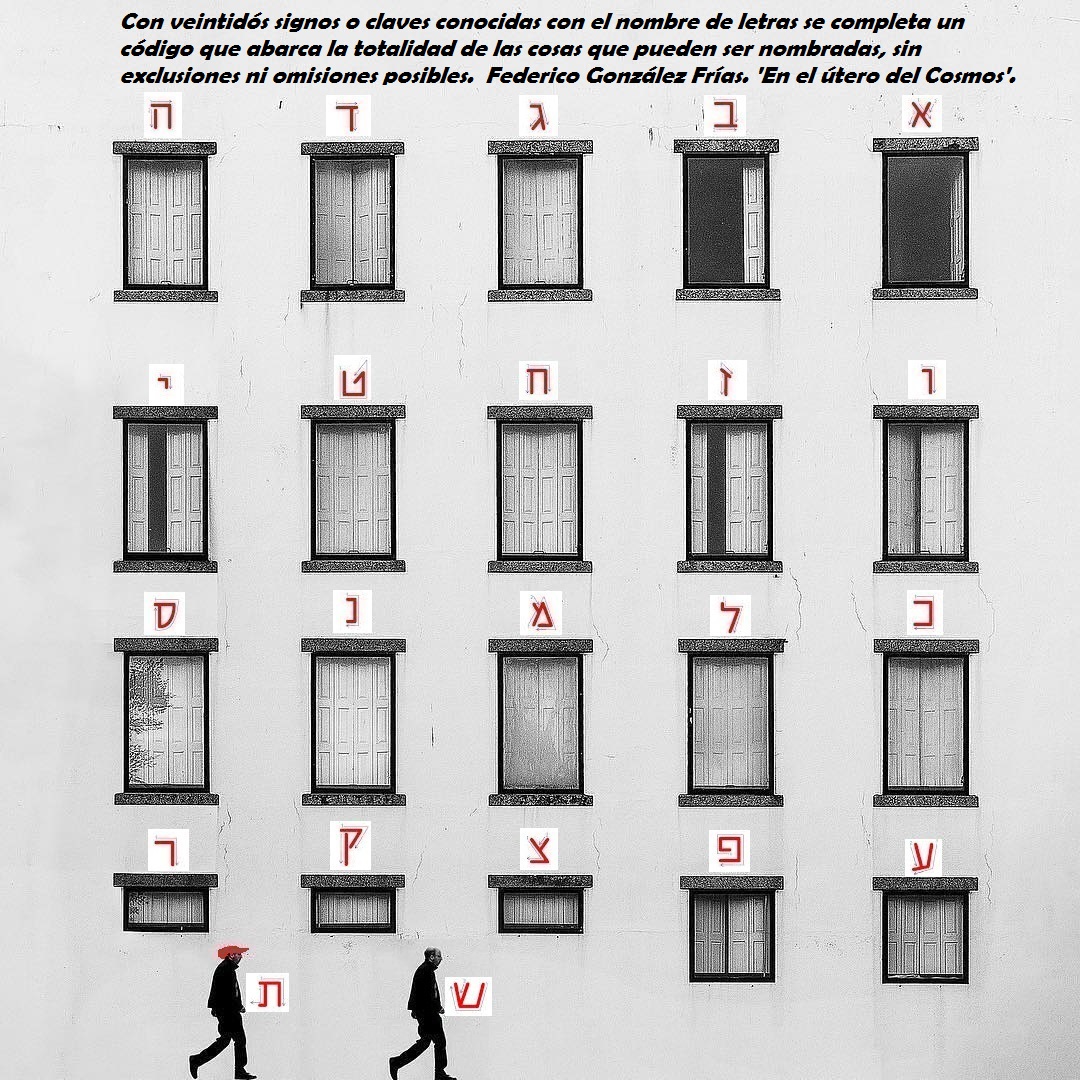 Con veintidós signos o claves conocidas con el nombre de letras se completa un código que abarca la totalidad de las cosas que pueden ser nombradas, sin exclusiones ni omisiones posibles. Federico González Frías. 'En el útero del Cosmos'.

ה ד ג ב א

י ט ח ז ו

ס נ מ ל כ

ר ק צ פ ע

ת ש